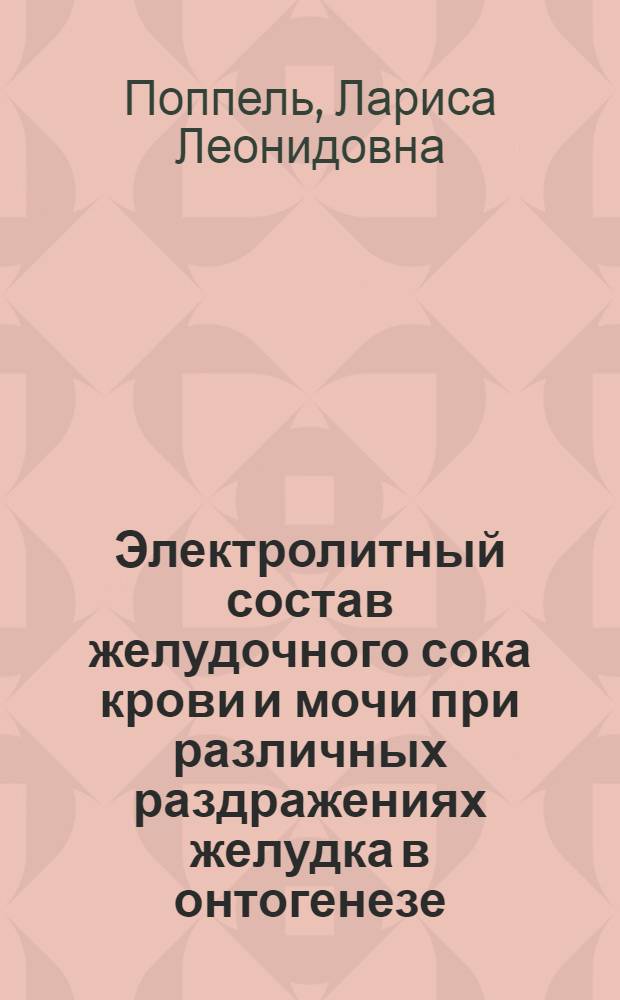 Поппель, Лариса Леонидовна

Электролитный состав желудочного сока крови и мочи при различных раздражениях желудка в онтогенезе